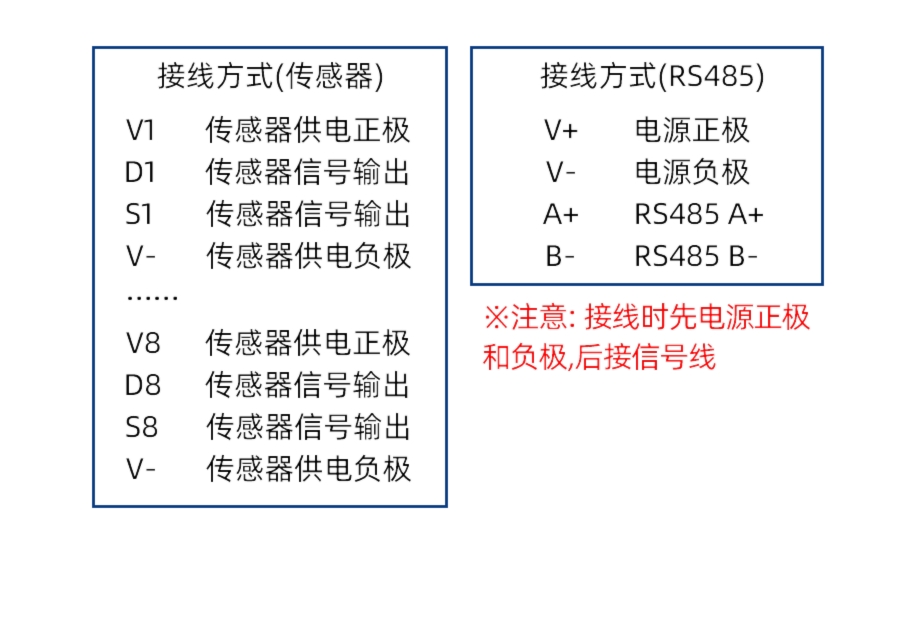 接线方式(传感器)

V1 传感器供电正极
D1 传感器信号输出
S1 传感器信号输出
V- 传感器供电负极
……
V8 传感器供电正极
D8 传感器信号输出
S8 传感器信号输出
V- 传感器供电负极

接线方式(RS485)

V+ 电源正极
V- 电源负极
A+ RS485 A+
B- RS485 B-

※注意: 接线时先电源正极和负极,后接信号线